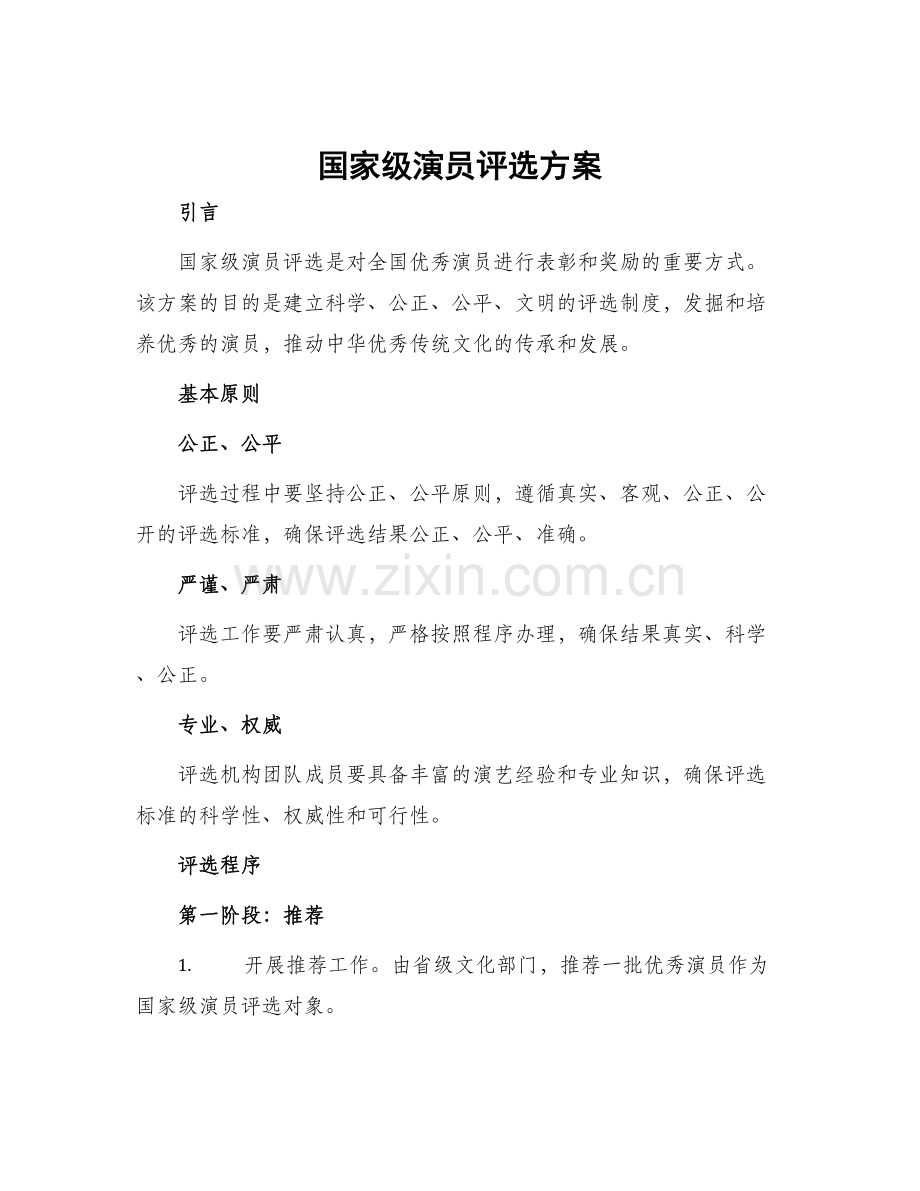 国家级演员评选方案

引言

国家级演员评选是对全国优秀演员进行表彰和奖励的重要方式。该方案的目的是建立科学、公正、公平、文明的评选制度，发掘和培养优秀的演员，推动中华优秀传统文化的传承和发展。

基本原则

公正、公平

评选过程中要坚持公正、公平原则，遵循真实、客观、公正、公开的评选标准，确保评选结果公正、公平、准确。

严谨、严肃

评选工作要严肃认真，严格按照程序办理，确保结果真实、科学、公正。

专业、权威

评选机构团队成员要具备丰富的演艺经验和专业知识，确保评选标准的科学性、权威性和可行性。

评选程序

第一阶段：推荐

1. 开展推荐工作。由省级文化部门，推荐一批优秀演员作为国家级演员评选对象。

www.zixin.com.cn